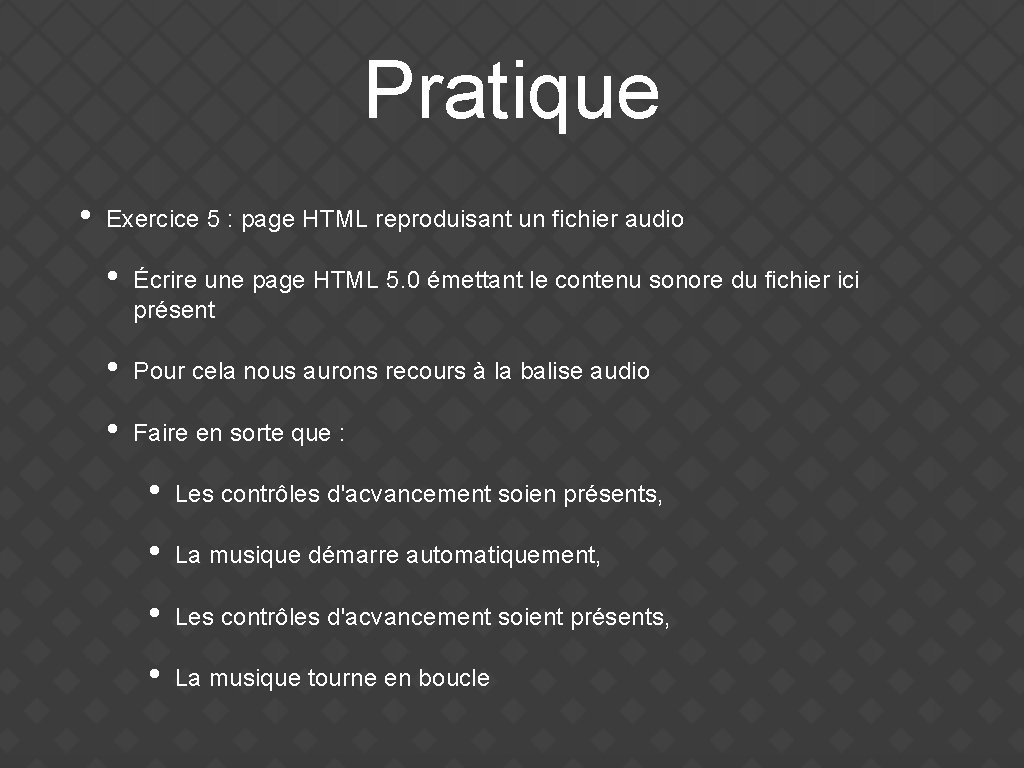 Pratique

• Exercice 5 : page HTML reproduisant un fichier audio

• Écrire une page HTML 5.0 émettant le contenu sonore du fichier ici présent

• Pour cela nous aurons recours à la balise audio

• Faire en sorte que :

• Les contrôles d'acvancement soien présents,

• La musique démarre automatiquement,

• Les contrôles d'acvancement soient présents,

• La musique tourne en boucle